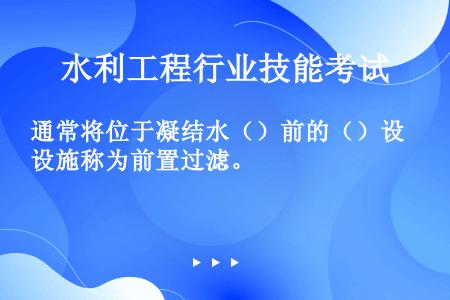 水利工程行业技能考试

通常将位于凝结水（）前的（）设设施称为前置过滤。

▶ ▶ ▶